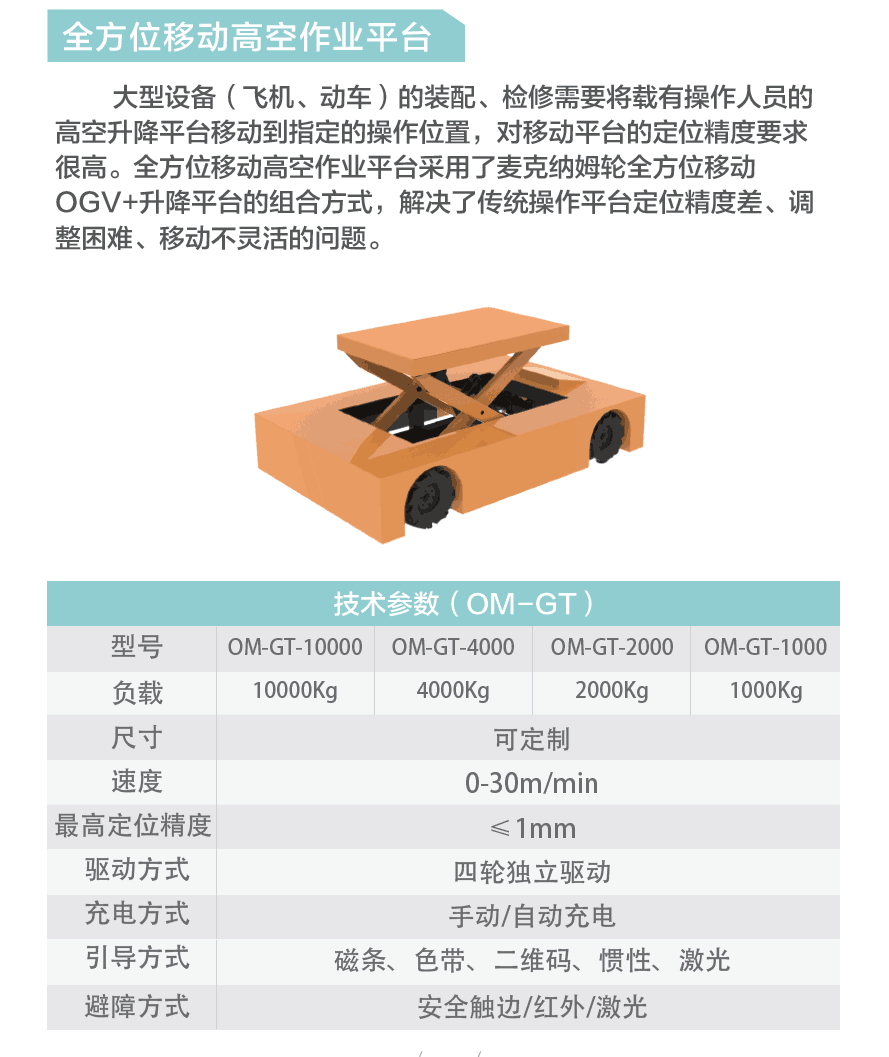 全方位移动高空作业平台

大型设备（飞机、动车）的装配、检修需要将载有操作人员的高空升降平台移动到指定的操作位置，对移动平台的定位精度要求很高。全方位移动高空作业平台采用了麦克纳姆轮全方位移动OGV+升降平台的组合方式，解决了传统操作平台定位精度差、调整困难、移动不灵活的问题。

技术参数（OM-GT）

| 型号 | OM-GT-10000 | OM-GT-4000 | OM-GT-2000 | OM-GT-1000 |
|---|---|---|---|---|
| 负载 | 10000Kg | 4000Kg | 2000Kg | 1000Kg |
| 尺寸 | 可定制 | | | |
| 速度 | 0-30m/min | | | |
| 最高定位精度 | ≤1mm | | | |
| 驱动方式 | 四轮独立驱动 | | | |
| 充电方式 | 手动/自动充电 | | | |
| 引导方式 | 磁条、色带、二维码、惯性、激光 | | | |
| 避障方式 | 安全触边/红外/激光 | | | |